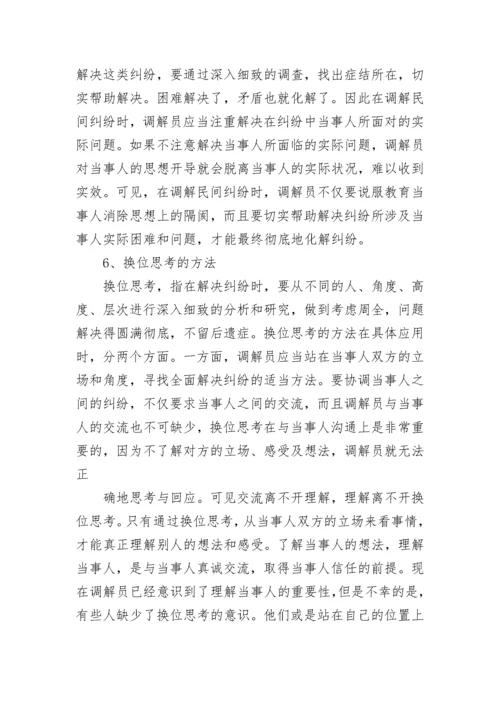 解决这类纠纷，要通过深入细致的调查，找出症结所在，切实帮助解决。困难解决了，矛盾也就化解了。因此在调解民间纠纷时，调解员应当注重解决在纠纷中当事人所面对的实际问题。如果不注意解决当事人所面临的实际问题，调解员对当事人的思想开导就会脱离当事人的实际状况，难以收到实效。可见，在调解民间纠纷时，调解员不仅要说服教育当事人消除思想上的隔阂，而且要切实帮助解决纠纷所涉及当事人实际困难和问题，才能最终彻底地化解纠纷。

6、换位思考的方法

换位思考，指在解决纠纷时，要从不同的人、角度、高度、层次进行深入细致的分析和研究，做到考虑周全，问题解决得圆满彻底，不留后遗症。换位思考的方法在具体应用时，分两个方面。一方面，调解员应当站在当事人双方的立场和角度，寻找全面解决纠纷的适当方法。要协调当事人之间的纠纷，不仅要求当事人之间的交流，而且调解员与当事人的交流也不可缺少，换位思考在与当事人沟通上是非常重要的，因为不了解对方的立场、感受及想法，调解员就无法正

确地思考与回应。可见交流离不开理解，理解离不开换位思考。只有通过换位思考，从当事人双方的立场来看事情，才能真正理解别人的想法和感受。了解当事人的想法，理解当事人，是与当事人真诚交流，取得当事人信任的前提。现在调解员已经意识到了理解当事人的重要性，但是不幸的是，有些人缺少了换位思考的意识。他们或是站在自己的位置上